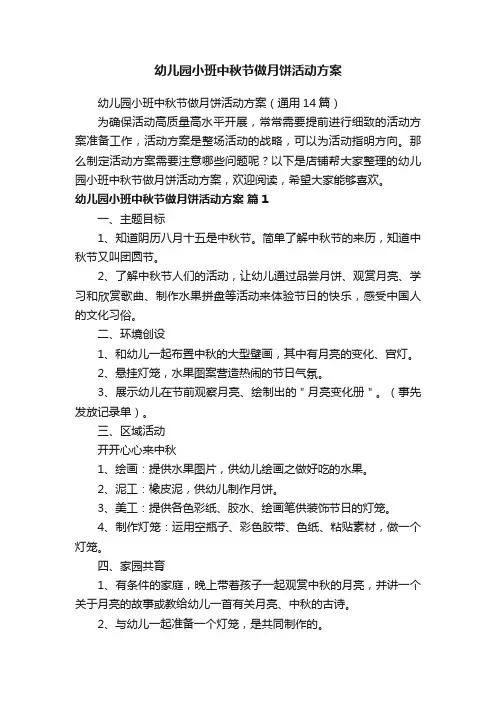 幼儿园小班中秋节做月饼活动方案

幼儿园小班中秋节做月饼活动方案（通用14篇）

为确保活动高质量高水平开展，常常需要提前进行细致的活动方案准备工作，活动方案是整场活动的战略，可以为活动指明方向。那么制定活动方案需要注意哪些问题呢？以下是店铺帮大家整理的幼儿园小班中秋节做月饼活动方案，欢迎阅读，希望大家能够喜欢。

幼儿园小班中秋节做月饼活动方案 篇1

一、主题目标

1、知道阴历八月十五是中秋节。简单了解中秋节的来历，知道中秋节又叫团圆节。

2、了解中秋节人们的活动，让幼儿通过品尝月饼、观赏月亮、学习和欣赏歌曲、制作水果拼盘等活动来体验节日的快乐，感受中国人的文化习俗。

二、环境创设

1、和幼儿一起布置中秋的大型壁画，其中有月亮的变化、宫灯。

2、悬挂灯笼，水果图案营造热闹的节日气氛。

3、展示幼儿在节前观察月亮、绘制出的＂月亮变化册＂。（事先发放记录单）。

三、区域活动

开开心心来中秋

1、绘画：提供水果图片，供幼儿绘画之做好吃的水果。

2、泥工：橡皮泥，供幼儿制作月饼。

3、美工：提供各色彩纸、胶水、绘画笔供装饰节日的灯笼。

4、制作灯笼：运用空瓶子、彩色胶带、色纸、粘贴素材，做一个灯笼。

四、家园共育

1、有条件的家庭，晚上带着孩子一起观赏中秋的月亮，并讲一个关于月亮的故事或教给幼儿一首有关月亮、中秋的古诗。

2、与幼儿一起准备一个灯笼，是共同制作的。